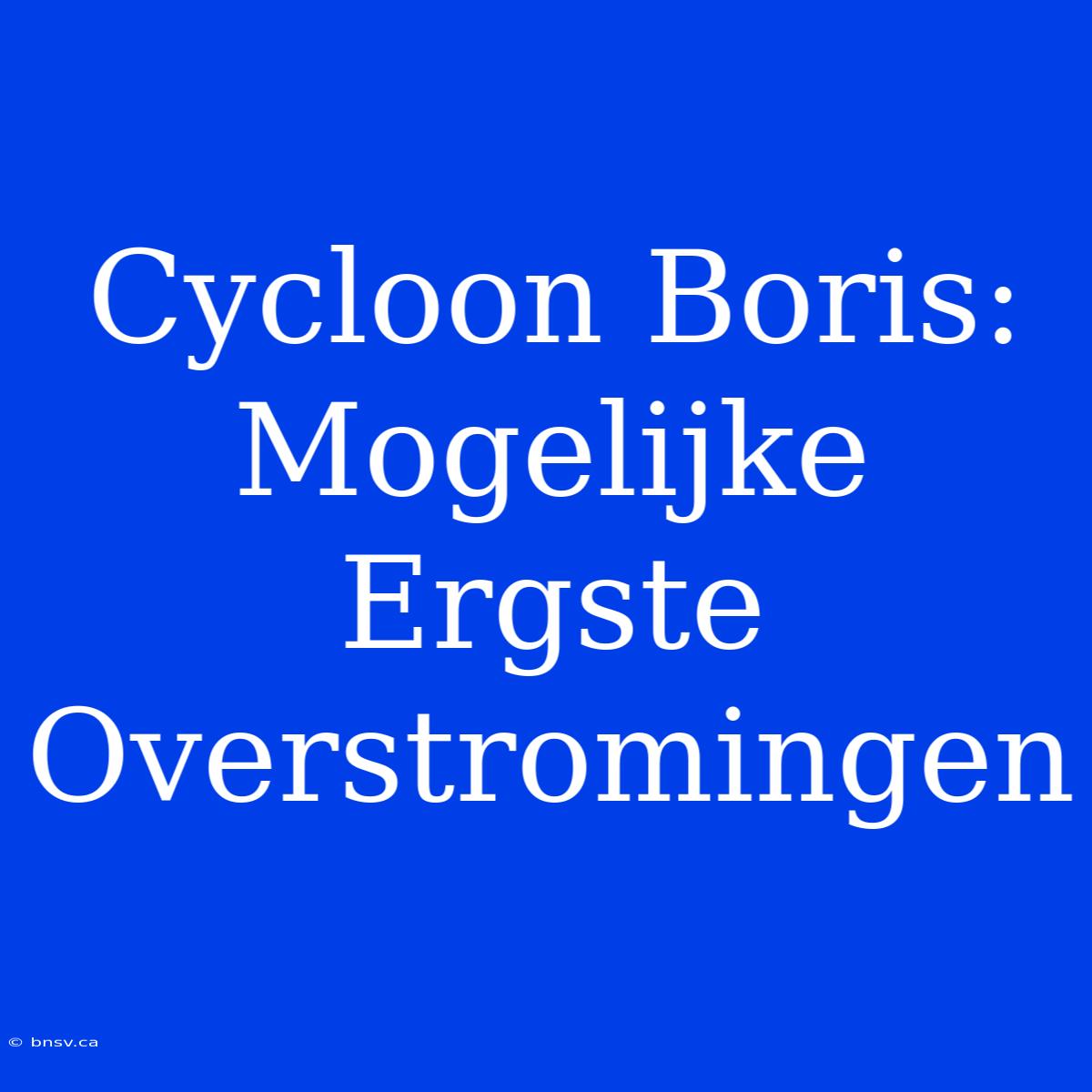 Cycloon Boris: Mogelijke Ergste Overstromingen

© bnsv.ca